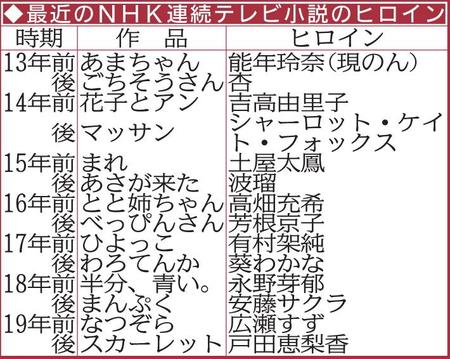 ◆最近のＮＨＫ連続テレビ小説のヒロイン

| 時期 | 作　品 | ヒロイン |
|---|---|---|
| 13年前 | あまちゃん | 能年玲奈（現のん） |
| 後 | ごちそうさん | 杏 |
| 14年前 | 花子とアン | 吉高由里子 |
| 後 | マッサン | シャーロット・ケイト・フォックス |
| 15年前 | まれ | 土屋太鳳 |
| 後 | あさが来た | 波瑠 |
| 16年前 | とと姉ちゃん | 高畑充希 |
| 後 | べっぴんさん | 芳根京子 |
| 17年前 | ひよっこ | 有村架純 |
| 後 | わろてんか | 葵わかな |
| 18年前 | 半分、青い。 | 永野芽郁 |
| 後 | まんぷく | 安藤サクラ |
| 19年前 | なつぞら | 広瀬すず |
| 後 | スカーレット | 戸田恵梨香 |